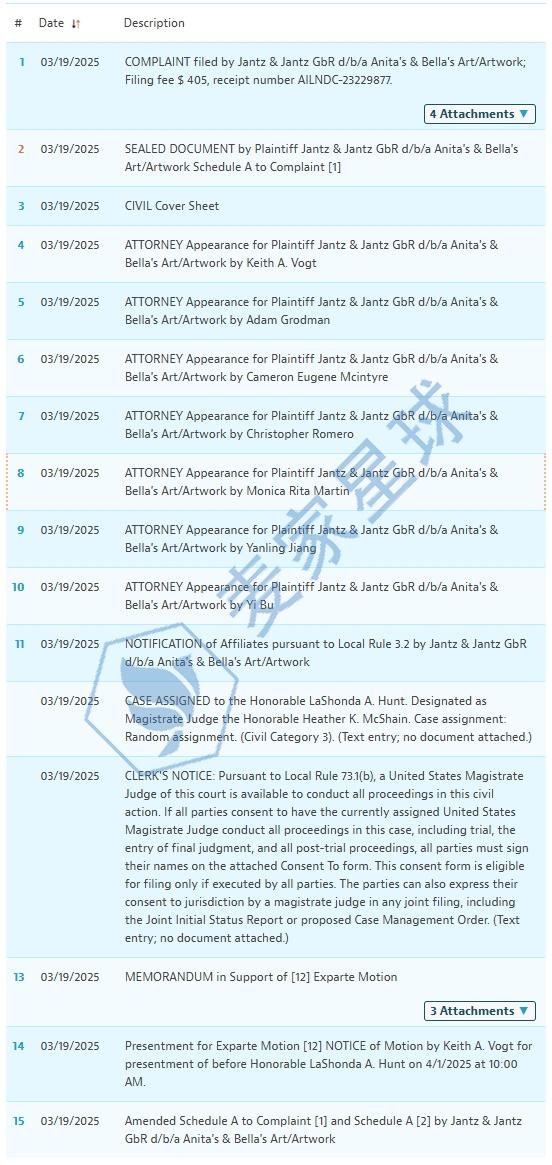 | # | Date | Description |
|---|---|---|
| 1 | 03/19/2025 | COMPLAINT filed by Jantz & Jantz GbR d/b/a Anita's & Bella's Art/Artwork; Filing fee $ 405, receipt number AILNDC-23229877. 4 Attachments ▼ |
| 2 | 03/19/2025 | SEALED DOCUMENT by Plaintiff Jantz & Jantz GbR d/b/a Anita's & Bella's Art/Artwork Schedule A to Complaint [1] |
| 3 | 03/19/2025 | CIVIL Cover Sheet |
| 4 | 03/19/2025 | ATTORNEY Appearance for Plaintiff Jantz & Jantz GbR d/b/a Anita's & Bella's Art/Artwork by Keith A. Vogt |
| 5 | 03/19/2025 | ATTORNEY Appearance for Plaintiff Jantz & Jantz GbR d/b/a Anita's & Bella's Art/Artwork by Adam Grodman |
| 6 | 03/19/2025 | ATTORNEY Appearance for Plaintiff Jantz & Jantz GbR d/b/a Anita's & Bella's Art/Artwork by Cameron Eugene Mcintyre |
| 7 | 03/19/2025 | ATTORNEY Appearance for Plaintiff Jantz & Jantz GbR d/b/a Anita's & Bella's Art/Artwork by Christopher Romero |
| 8 | 03/19/2025 | ATTORNEY Appearance for Plaintiff Jantz & Jantz GbR d/b/a Anita's & Bella's Art/Artwork by Monica Rita Martin |
| 9 | 03/19/2025 | ATTORNEY Appearance for Plaintiff Jantz & Jantz GbR d/b/a Anita's & Bella's Art/Artwork by Yanling Jiang |
| 10 | 03/19/2025 | ATTORNEY Appearance for Plaintiff Jantz & Jantz GbR d/b/a Anita's & Bella's Art/Artwork by Yi Bu |
| 11 | 03/19/2025 | NOTIFICATION of Affiliates pursuant to Local Rule 3.2 by Jantz & Jantz GbR d/b/a Anita's & Bella's Art/Artwork |
| | 03/19/2025 | CASE ASSIGNED to the Honorable LaShonda A. Hunt. Designated as Magistrate Judge the Honorable Heather K. McShain. Case assignment: Random assignment. (Civil Category 3). (Text entry; no document attached.) |
| | 03/19/2025 | CLERK'S NOTICE: Pursuant to Local Rule 73.1(b), a United States Magistrate Judge of this court is available to conduct all proceedings in this civil action. If all parties consent to have the currently assigned United States Magistrate Judge conduct all proceedings in this case, including trial, the entry of final judgment, and all post-trial proceedings, all parties must sign their names on the attached Consent To form. This consent form is eligible for filing only if executed by all parties. The parties can also express their consent to jurisdiction by a magistrate judge in any joint filing, including the Joint Initial Status Report or proposed Case Management Order. (Text entry; no document attached.) |
| 13 | 03/19/2025 | MEMORANDUM in Support of [12] Exparte Motion 3 Attachments ▼ |
| 14 | 03/19/2025 | Presentment for Exparte Motion [12] NOTICE of Motion by Keith A. Vogt for presentment of before Honorable LaShonda A. Hunt on 4/1/2025 at 10:00 AM. |
| 15 | 03/19/2025 | Amended Schedule A to Complaint [1] and Schedule A [2] by Jantz & Jantz GbR d/b/a Anita's & Bella's Art/Artwork |

麦家星球